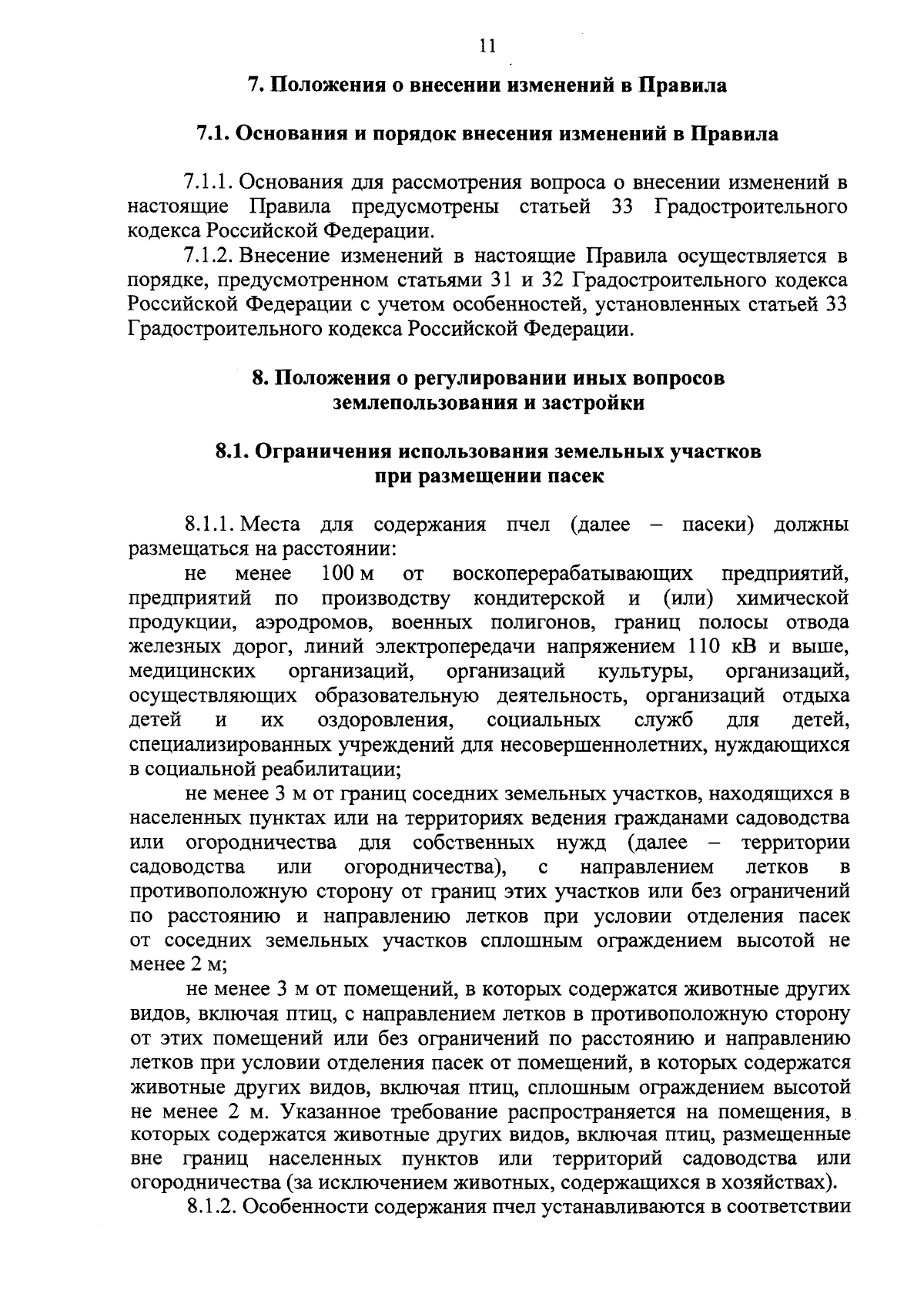 11

7. Положения о внесении изменений в Правила

7.1. Основания и порядок внесения изменений в Правила

7.1.1. Основания для рассмотрения вопроса о внесении изменений в настоящие Правила предусмотрены статьей 33 Градостроительного кодекса Российской Федерации.

7.1.2. Внесение изменений в настоящие Правила осуществляется в порядке, предусмотренном статьями 31 и 32 Градостроительного кодекса Российской Федерации с учетом особенностей, установленных статьей 33 Градостроительного кодекса Российской Федерации.

8. Положения о регулировании иных вопросов землепользования и застройки

8.1. Ограничения использования земельных участков при размещении пасек

8.1.1. Места для содержания пчел (далее – пасеки) должны размещаться на расстоянии:

не менее 100 м от воскоперерабатывающих предприятий, предприятий по производству кондитерской и (или) химической продукции, аэродромов, военных полигонов, границ полосы отвода железных дорог, линий электропередачи напряжением 110 кВ и выше, медицинских организаций, организаций культуры, организаций, осуществляющих образовательную деятельность, организаций отдыха детей и их оздоровления, социальных служб для детей, специализированных учреждений для несовершеннолетних, нуждающихся в социальной реабилитации;

не менее 3 м от границ соседних земельных участков, находящихся в населенных пунктах или на территориях ведения гражданами садоводства или огородничества для собственных нужд (далее – территории садоводства или огородничества), с направлением летков в противоположную сторону от границ этих участков или без ограничений по расстоянию и направлению летков при условии отделения пасек от соседних земельных участков сплошным ограждением высотой не менее 2 м;

не менее 3 м от помещений, в которых содержатся животные других видов, включая птиц, с направлением летков в противоположную сторону от этих помещений или без ограничений по расстоянию и направлению летков при условии отделения пасек от помещений, в которых содержатся животные других видов, включая птиц, сплошным ограждением высотой не менее 2 м. Указанное требование распространяется на помещения, в которых содержатся животные других видов, включая птиц, размещенные вне границ населенных пунктов или территорий садоводства или огородничества (за исключением животных, содержащихся в хозяйствах).

8.1.2. Особенности содержания пчел устанавливаются в соответствии